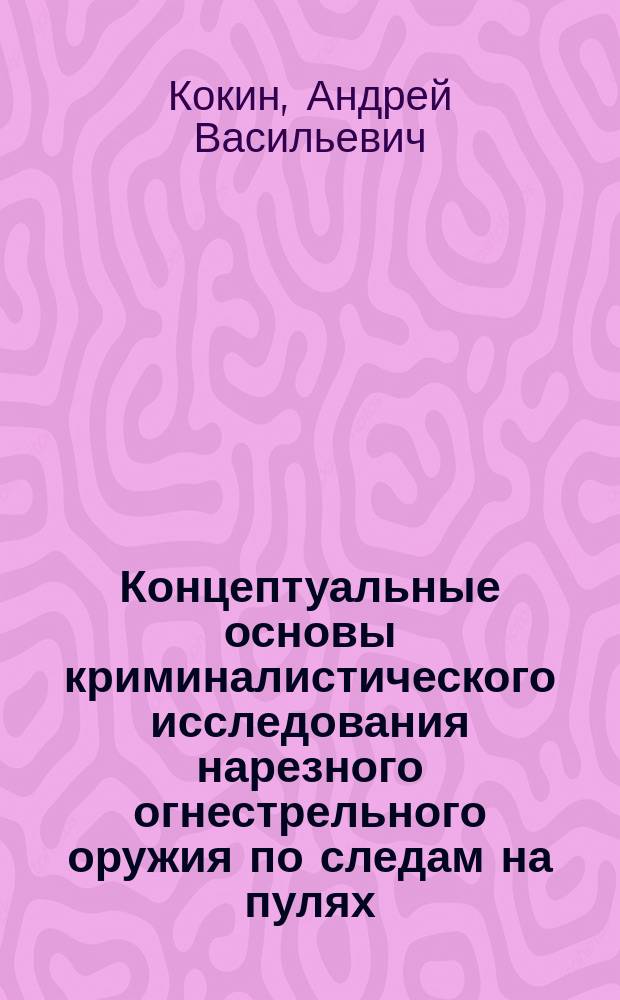 Кокин, Андрей Васильевич

Концептуальные основы криминалистического исследования нарезного огнестрельного оружия по следам на пулях